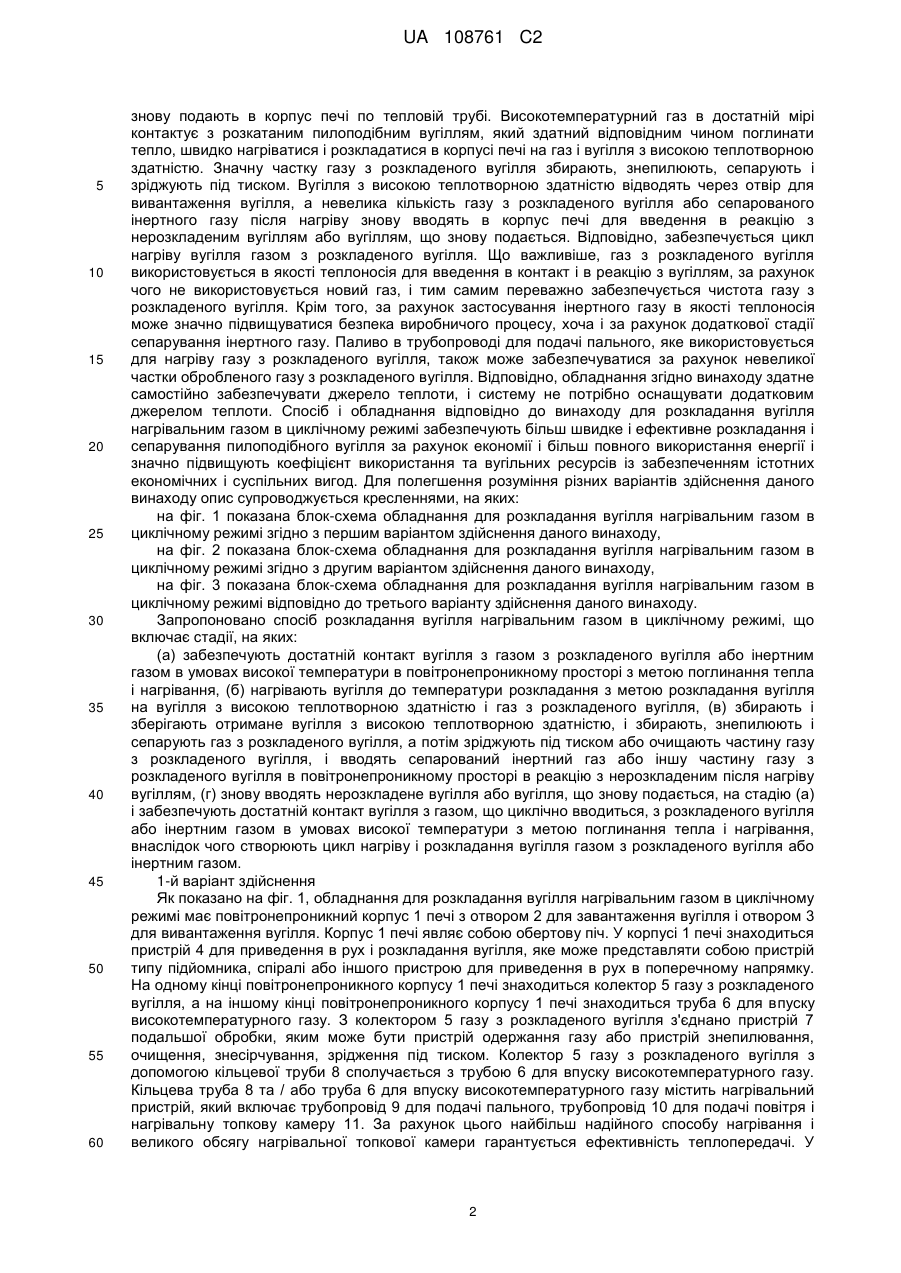 UA 108761 C2

знову подають в корпус печі по тепловій трубі. Високотемпературний газ в достатній мірі контактує з розкатаним пилоподібним вугіллям, який здатний відповідним чином поглинати тепло, швидко нагріватися і розкладатися в корпусі печі на газ і вугілля з високою теплотворною здатністю. Значну частку газу з розкладеного вугілля збирають, знепилюють, сепарують і зріджують під тиском. Вугілля з високою теплотворною здатністю відводять через отвір для вивантаження вугілля, а невелика кількість газу з розкладеного вугілля або сепарованого інертного газу після нагріву знову вводять в корпус печі для введення в реакцію з нерозкладеним вугіллям або вугіллям, що знову подається. Відповідно, забезпечується цикл нагріву вугілля газом з розкладеного вугілля. Що важливіше, газ з розкладеного вугілля використовується в якості теплоносія для введення в контакт і в реакцію з вугіллям, за рахунок чого не використовується новий газ, і тим самим переважно забезпечується чистота газу з розкладеного вугілля. Крім того, за рахунок застосування інертного газу в якості теплоносія може значно підвищуватися безпека виробничого процесу, хоча і за рахунок додаткової стадії сепарування інертного газу. Паливо в трубопроводі для подачі пального, яке використовується для нагріву газу з розкладеного вугілля, також може забезпечуватися за рахунок невеликої частки обробленого газу з розкладеного вугілля. Відповідно, обладнання згідно винаходу здатне самостійно забезпечувати джерело теплоти, і систему не потрібно оснащувати додатковим джерелом теплоти. Спосіб і обладнання відповідно до винаходу для розкладання вугілля нагрівальним газом в циклічному режимі забезпечують більш швидке і ефективне розкладання і сепарування пилоподібного вугілля за рахунок економії і більш повного використання енергії і значно підвищують коефіцієнт використання та вугільних ресурсів із забезпеченням істотних економічних і суспільних вигод. Для полегшення розуміння різних варіантів здійснення даного винаходу опис супроводжується кресленнями, на яких:

на фіг. 1 показана блок-схема обладнання для розкладання вугілля нагрівальним газом в циклічному режимі згідно з першим варіантом здійснення даного винаходу,

на фіг. 2 показана блок-схема обладнання для розкладання вугілля нагрівальним газом в циклічному режимі згідно з другим варіантом здійснення даного винаходу,

на фіг. 3 показана блок-схема обладнання для розкладання вугілля нагрівальним газом в циклічному режимі відповідно до третього варіанту здійснення даного винаходу.

Запропоновано спосіб розкладання вугілля нагрівальним газом в циклічному режимі, що включає стадії, на яких:

(а) забезпечують достатній контакт вугілля з газом з розкладеного вугілля або інертним газом в умовах високої температури в повітронепроникному просторі з метою поглинання тепла і нагрівання, (б) нагрівають вугілля до температури розкладання з метою розкладання вугілля на вугілля з високою теплотворною здатністю і газ з розкладеного вугілля, (в) збирають і зберігають отримане вугілля з високою теплотворною здатністю, і збирають, знепилюють і сепарують газ з розкладеного вугілля, а потім зріджують під тиском або очищають частину газу з розкладеного вугілля, і вводять сепарований інертний газ або іншу частину газу з розкладеного вугілля в повітронепроникному просторі в реакцію з нерозкладеним після нагріву вугіллям, (г) знову вводять нерозкладене вугілля або вугілля, що знову подається, на стадію (а) і забезпечують достатній контакт вугілля з газом, що циклічно вводиться, з розкладеного вугілля або інертним газом в умовах високої температури з метою поглинання тепла і нагрівання, внаслідок чого створюють цикл нагріву і розкладання вугілля газом з розкладеного вугілля або інертним газом.

1-й варіант здійснення

Як показано на фіг. 1, обладнання для розкладання вугілля нагрівальним газом в циклічному режимі має повітронепроникний корпус 1 печі з отвором 2 для завантаження вугілля і отвором 3 для вивантаження вугілля. Корпус 1 печі являє собою обертову піч. У корпусі 1 печі знаходиться пристрій 4 для приведення в рух і розкладання вугілля, яке може представляти собою пристрій типу підйомника, спіралі або іншого пристрою для приведення в рух в поперечному напрямку. На одному кінці повітронепроникного корпусу 1 печі знаходиться колектор 5 газу з розкладеного вугілля, а на іншому кінці повітронепроникного корпусу 1 печі знаходиться труба 6 для впуску високотемпературного газу. З колектором 5 газу з розкладеного вугілля з'єднано пристрій 7 подальшої обробки, яким може бути пристрій одержання газу або пристрій знепилювання, очищення, знесірчування, зрідження під тиском. Колектор 5 газу з розкладеного вугілля з допомогою кільцевої труби 8 сполучається з трубою 6 для впуску високотемпературного газу. Кільцева труба 8 та / або труба 6 для впуску високотемпературного газу містить нагрівальний пристрій, який включає трубопровід 9 для подачі пального, трубопровід 10 для подачі повітря і нагрівальну топкову камеру 11. За рахунок цього найбільш надійного способу нагрівання і великого обсягу нагрівальної топкової камери гарантується ефективність теплопередачі. У

5
10
15
20
25
30
35
40
45
50
55
60

2